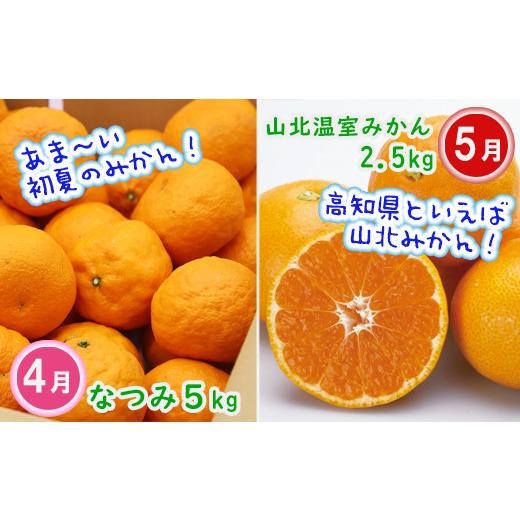 あま〜い
初夏のみかん！

4月

なつみ5kg

山北温室みかん
2.5kg

5月

高知県といえば
山北みかん！